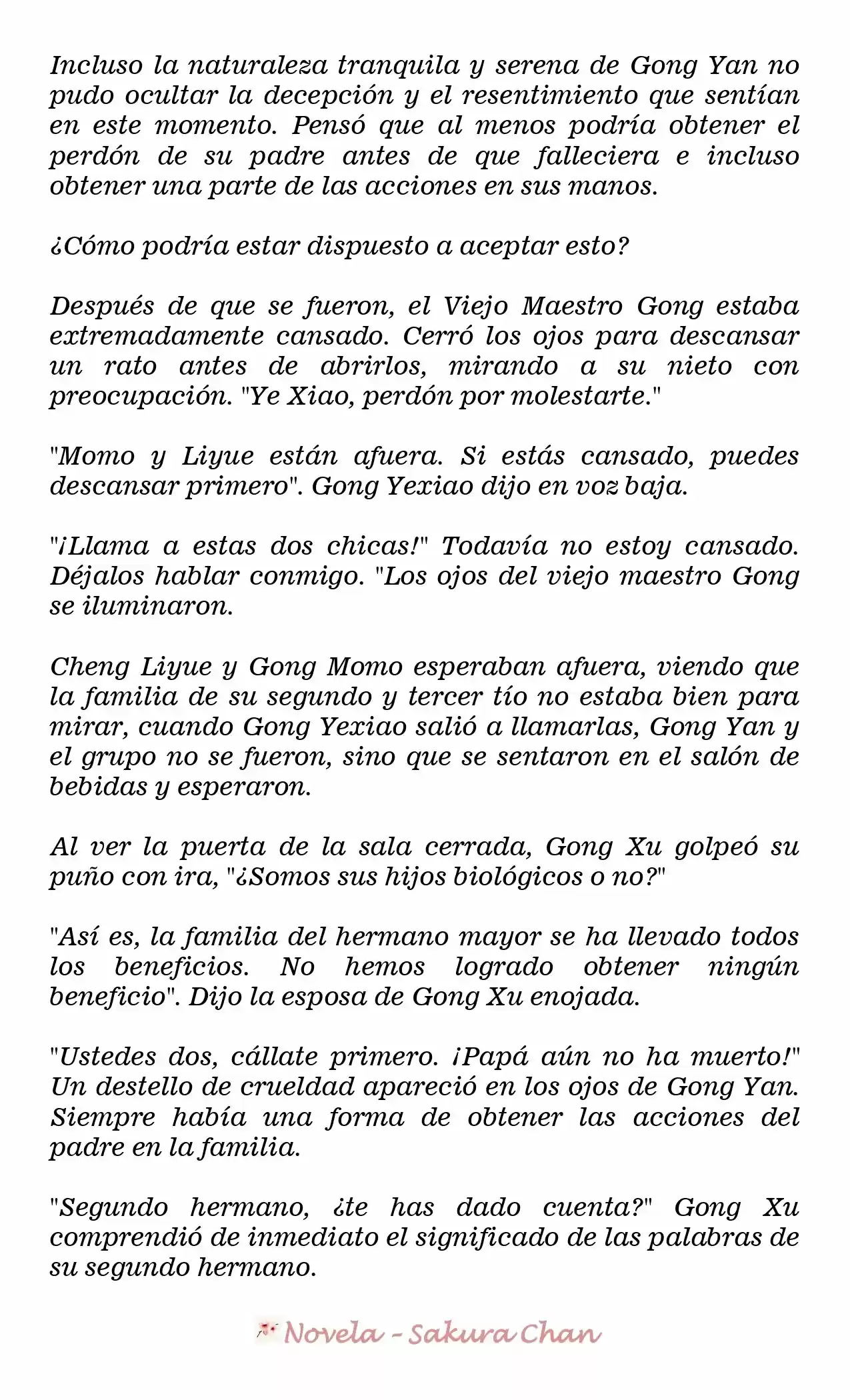 Incluso la naturaleza tranquila y serena de Gong Yan no pudo ocultar la decepción y el resentimiento que sentían en este momento. Pensó que al menos podría obtener el perdón de su padre antes de que falleciera e incluso obtener una parte de las acciones en sus manos.

¿Cómo podría estar dispuesto a aceptar esto?

Después de que se fueron, el Viejo Maestro Gong estaba extremadamente cansado. Cerró los ojos para descansar un rato antes de abrirlos, mirando a su nieto con preocupación. "Ye Xiao, perdón por molestarte."

"Momo y Liyue están afuera. Si estás cansado, puedes descansar primero". Gong Yexiao dijo en voz baja.

"¡Llama a estas dos chicas!" Todavía no estoy cansado. Déjalos hablar conmigo. "Los ojos del viejo maestro Gong se iluminaron.

Cheng Liyue y Gong Momo esperaban afuera, viendo que la familia de su segundo y tercer tío no estaba bien para mirar, cuando Gong Yexiao salió a llamarlas, Gong Yan y el grupo no se fueron, sino que se sentaron en el salón de bebidas y esperaron.

Al ver la puerta de la sala cerrada, Gong Xu golpeó su puño con ira, "¿Somos sus hijos biológicos o no?"

"Así es, la familia del hermano mayor se ha llevado todos los beneficios. No hemos logrado obtener ningún beneficio". Dijo la esposa de Gong Xu enojada.

"Ustedes dos, cállate primero. ¡Papá aún no ha muerto!" Un destello de crueldad apareció en los ojos de Gong Yan. Siempre había una forma de obtener las acciones del padre en la familia.

"Segundo hermano, ¿te has dado cuenta?" Gong Xu comprendió de inmediato el significado de las palabras de su segundo hermano.

Novela - Sakura Chan